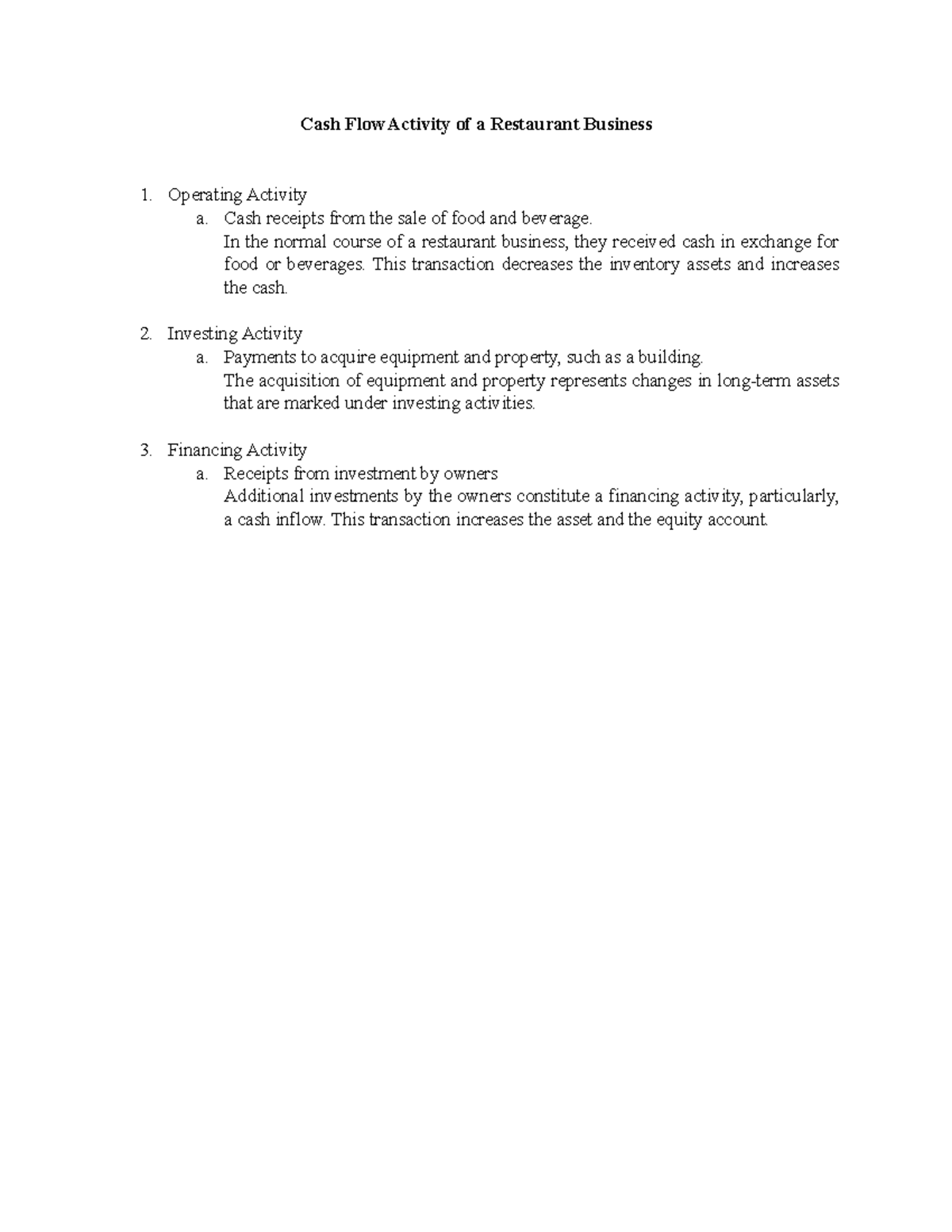 Cash Flow Activity of a Restaurant Business

1. Operating Activity
a. Cash receipts from the sale of food and beverage.
In the normal course of a restaurant business, they received cash in exchange for food or beverages. This transaction decreases the inventory assets and increases the cash.

2. Investing Activity
a. Payments to acquire equipment and property, such as a building.
The acquisition of equipment and property represents changes in long-term assets that are marked under investing activities.

3. Financing Activity
a. Receipts from investment by owners
Additional investments by the owners constitute a financing activity, particularly, a cash inflow. This transaction increases the asset and the equity account.